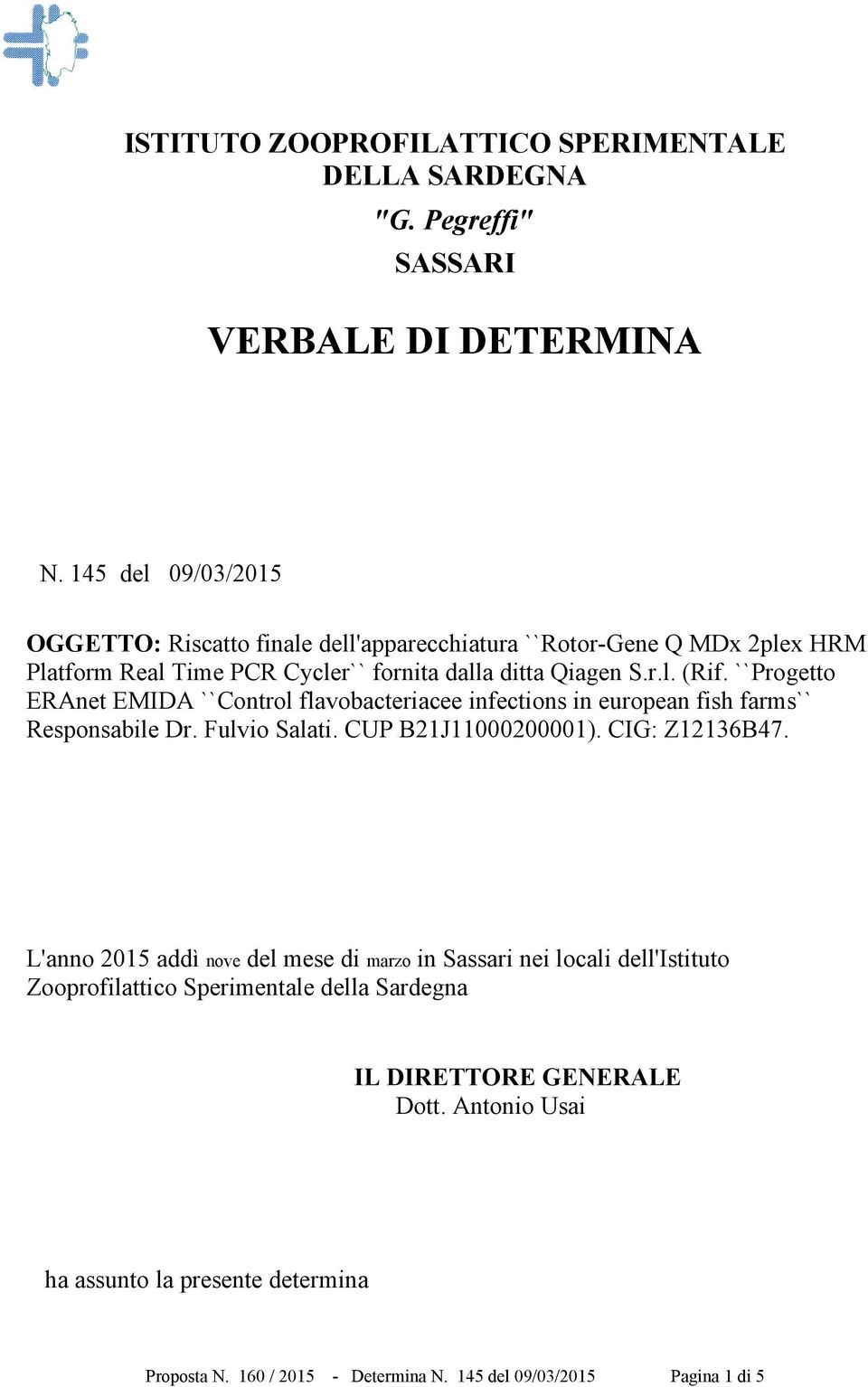 ISTITUTO ZOOPROFILATTICO SPERIMENTALE DELLA SARDEGNA
"G. Pegreffi"
SASSARI

VERBALE DI DETERMINA

N. 145 del 09/03/2015

OGGETTO: Riscatto finale dell'apparecchiatura ``Rotor-Gene Q MDx 2plex HRM Platform Real Time PCR Cycler`` fornita dalla ditta Qiagen S.r.l. (Rif. ``Progetto ERAnet EMIDA ``Control flavobacteriacee infections in european fish farms`` Responsabile Dr. Fulvio Salati. CUP B21J11000200001). CIG: Z12136B47.

L'anno 2015 addì nove del mese di marzo in Sassari nei locali dell'Istituto Zooprofilattico Sperimentale della Sardegna

IL DIRETTORE GENERALE
Dott. Antonio Usai

ha assunto la presente determina

Proposta N. 160 / 2015 - Determina N. 145 del 09/03/2015 Pagina 1 di 5